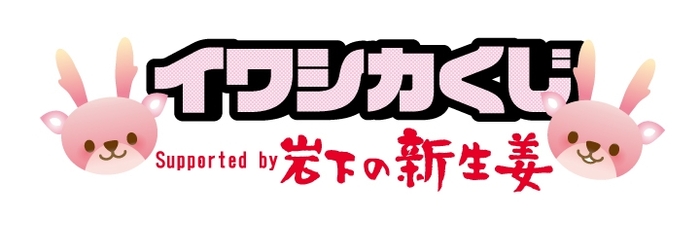 イワシカくじ

Supported by 岩下の新生姜